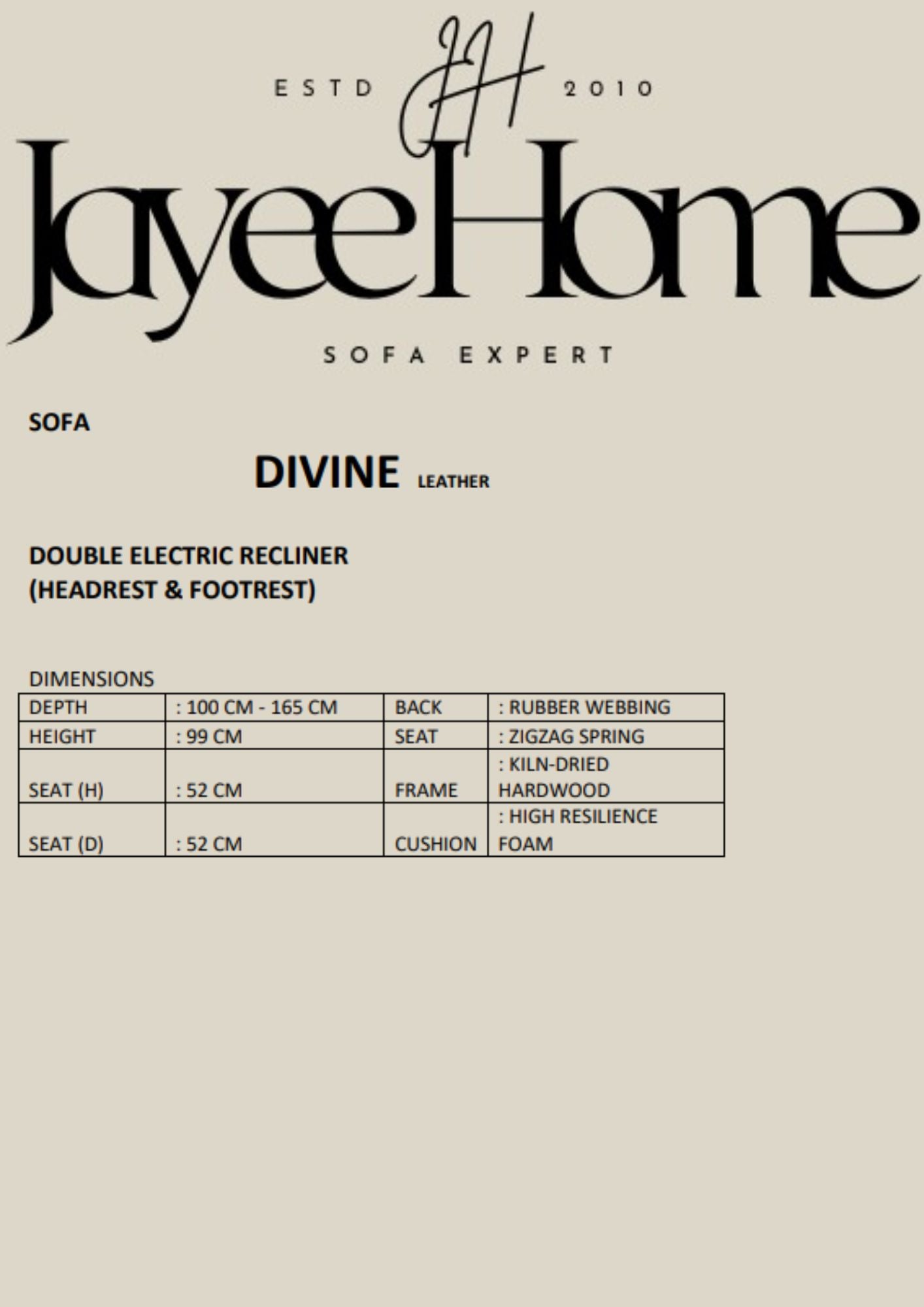 ESTD JH 2010

JayeeHome

SOFA EXPERT

SOFA

DIVINE LEATHER

DOUBLE ELECTRIC RECLINER
(HEADREST & FOOTREST)

DIMENSIONS

| DEPTH | : 100 CM - 165 CM | BACK | : RUBBER WEBBING |
|---|---|---|---|
| HEIGHT | : 99 CM | SEAT | : ZIGZAG SPRING |
| SEAT (H) | : 52 CM | FRAME | : KILN-DRIED HARDWOOD |
| SEAT (D) | : 52 CM | CUSHION | : HIGH RESILIENCE FOAM |